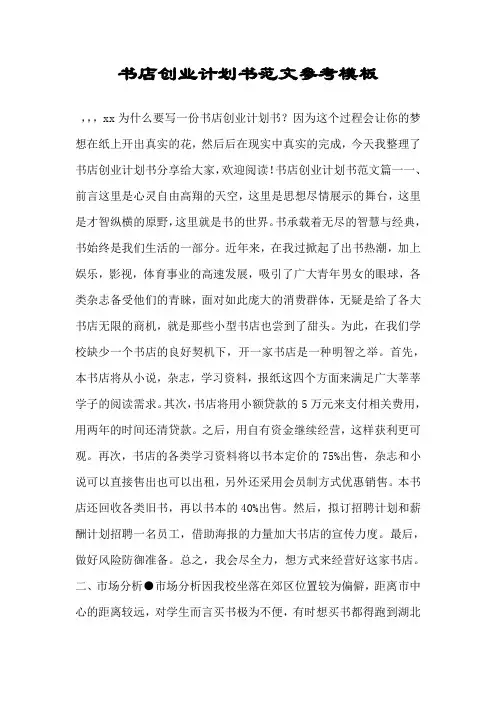 书店创业计划书范文参考模板

，，，xx 为什么要写一份书店创业计划书？因为这个过程会让你的梦想在纸上开出真实的花，然后后在现实中真实的完成，今天我整理了书店创业计划书分享给大家，欢迎阅读！书店创业计划书范文篇一一、前言这里是心灵自由高翔的天空，这里是思想尽情展示的舞台，这里是才智纵横的原野，这里就是书的世界。书承载着无尽的智慧与经典，书始终是我们生活的一部分。近年来，在我过掀起了出书热潮，加上娱乐，影视，体育事业的高速发展，吸引了广大青年男女的眼球，各类杂志备受他们的青睐，面对如此庞大的消费群体，无疑是给了各大书店无限的商机，就是那些小型书店也尝到了甜头。为此，在我们学校缺少一个书店的良好契机下，开一家书店是一种明智之举。首先，本书店将从小说，杂志，学习资料，报纸这四个方面来满足广大莘莘学子的阅读需求。其次，书店将用小额贷款的 5 万元来支付相关费用，用两年的时间还清贷款。之后，用自有资金继续经营，这样获利更可观。再次，书店的各类学习资料将以书本定价的 75%出售，杂志和小说可以直接售出也可以出租，另外还采用会员制方式优惠销售。本书店还回收各类旧书，再以书本的 40%出售。然后，拟订招聘计划和薪酬计划招聘一名员工，借助海报的力量加大书店的宣传力度。最后，做好风险防御准备。总之，我会尽全力，想方式来经营好这家书店。二、市场分析●市场分析因我校坐落在郊区位置较为偏僻，距离市中心的距离较远，对学生而言买书极为不便，有时想买书都得跑到湖北